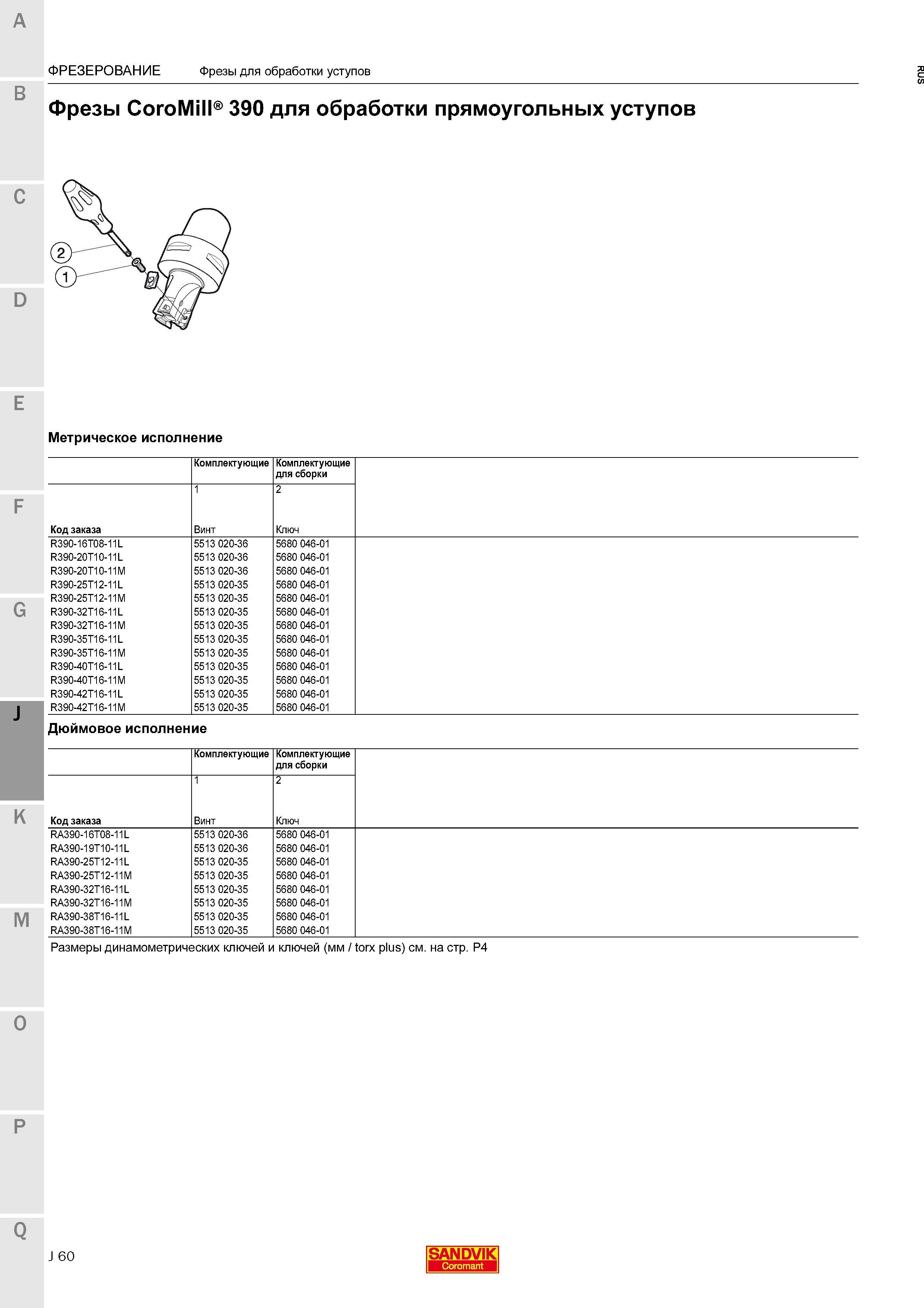 A

B

C

D

E

F

G

J

K

M

O

P

Q

ФРЕЗЕРОВАНИЕ Фрезы для обработки уступов

RUS

Фрезы CoroMill® 390 для обработки прямоугольных уступов

2

1

Метрическое исполнение

| | Комплектующие | Комплектующие для сборки |
|---|---|---|
| | 1 | 2 |
| Код заказа | Винт | Ключ |
| R390-16T08-11L | 5513 020-36 | 5680 046-01 |
| R390-20T10-11L | 5513 020-36 | 5680 046-01 |
| R390-20T10-11M | 5513 020-36 | 5680 046-01 |
| R390-25T12-11L | 5513 020-35 | 5680 046-01 |
| R390-25T12-11M | 5513 020-35 | 5680 046-01 |
| R390-32T16-11L | 5513 020-35 | 5680 046-01 |
| R390-32T16-11M | 5513 020-35 | 5680 046-01 |
| R390-35T16-11L | 5513 020-35 | 5680 046-01 |
| R390-35T16-11M | 5513 020-35 | 5680 046-01 |
| R390-40T16-11L | 5513 020-35 | 5680 046-01 |
| R390-40T16-11M | 5513 020-35 | 5680 046-01 |
| R390-42T16-11L | 5513 020-35 | 5680 046-01 |
| R390-42T16-11M | 5513 020-35 | 5680 046-01 |

Дюймовое исполнение

| | Комплектующие | Комплектующие для сборки |
|---|---|---|
| | 1 | 2 |
| Код заказа | Винт | Ключ |
| RA390-16T08-11L | 5513 020-36 | 5680 046-01 |
| RA390-19T10-11L | 5513 020-36 | 5680 046-01 |
| RA390-25T12-11L | 5513 020-35 | 5680 046-01 |
| RA390-25T12-11M | 5513 020-35 | 5680 046-01 |
| RA390-32T16-11L | 5513 020-35 | 5680 046-01 |
| RA390-32T16-11M | 5513 020-35 | 5680 046-01 |
| RA390-38T16-11L | 5513 020-35 | 5680 046-01 |
| RA390-38T16-11M | 5513 020-35 | 5680 046-01 |

Размеры динамометрических ключей и ключей (мм / torx plus) см. на стр. P4

J 60

SANDVIK Coromant